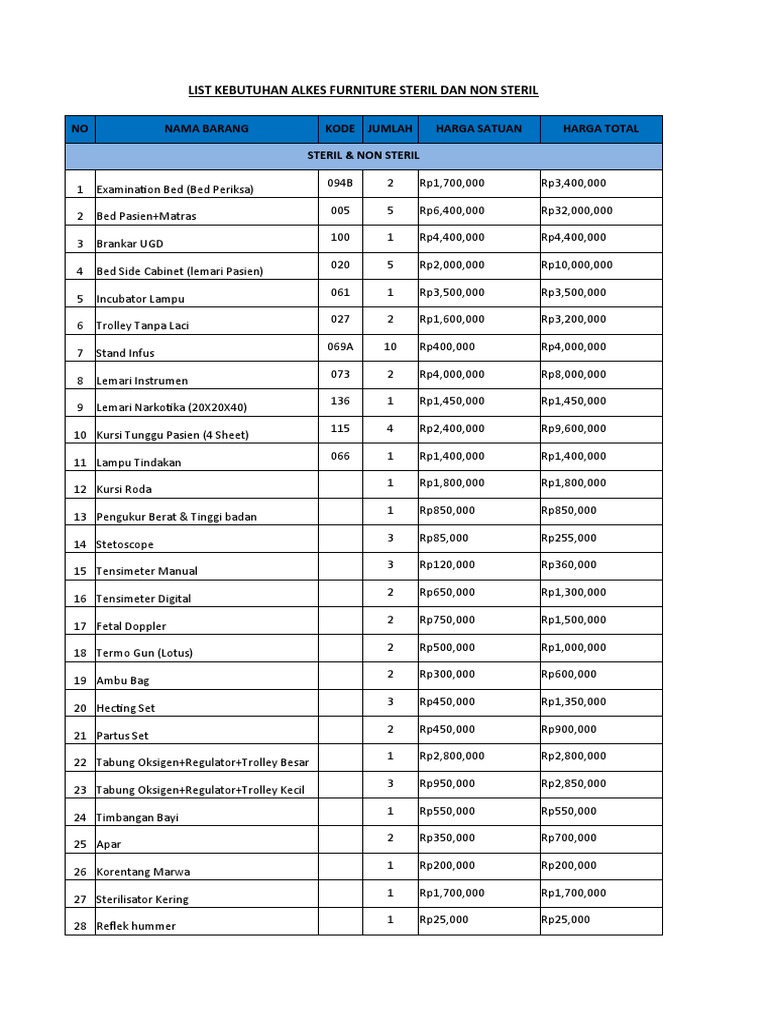 LIST KEBUTUHAN ALKES FURNITURE STERIL DAN NON STERIL

| NO | NAMA BARANG | KODE | JUMLAH | HARGA SATUAN | HARGA TOTAL |
|---|---|---|---|---|---|
| STERIL & NON STERIL | | | | | |
| 1 | Examination Bed (Bed Periksa) | 094B | 2 | Rp1,700,000 | Rp3,400,000 |
| 2 | Bed Pasien+Matras | 005 | 5 | Rp6,400,000 | Rp32,000,000 |
| 3 | Brankar UGD | 100 | 1 | Rp4,400,000 | Rp4,400,000 |
| 4 | Bed Side Cabinet (lemari Pasien) | 020 | 5 | Rp2,000,000 | Rp10,000,000 |
| 5 | Incubator Lampu | 061 | 1 | Rp3,500,000 | Rp3,500,000 |
| 6 | Trolley Tanpa Laci | 027 | 2 | Rp1,600,000 | Rp3,200,000 |
| 7 | Stand Infus | 069A | 10 | Rp400,000 | Rp4,000,000 |
| 8 | Lemari Instrumen | 073 | 2 | Rp4,000,000 | Rp8,000,000 |
| 9 | Lemari Narkotika (20X20X40) | 136 | 1 | Rp1,450,000 | Rp1,450,000 |
| 10 | Kursi Tunggu Pasien (4 Sheet) | 115 | 4 | Rp2,400,000 | Rp9,600,000 |
| 11 | Lampu Tindakan | 066 | 1 | Rp1,400,000 | Rp1,400,000 |
| 12 | Kursi Roda | | 1 | Rp1,800,000 | Rp1,800,000 |
| 13 | Pengukur Berat & Tinggi badan | | 1 | Rp850,000 | Rp850,000 |
| 14 | Stetoscope | | 3 | Rp85,000 | Rp255,000 |
| 15 | Tensimeter Manual | | 3 | Rp120,000 | Rp360,000 |
| 16 | Tensimeter Digital | | 2 | Rp650,000 | Rp1,300,000 |
| 17 | Fetal Doppler | | 2 | Rp750,000 | Rp1,500,000 |
| 18 | Termo Gun (Lotus) | | 2 | Rp500,000 | Rp1,000,000 |
| 19 | Ambu Bag | | 2 | Rp300,000 | Rp600,000 |
| 20 | Hecting Set | | 3 | Rp450,000 | Rp1,350,000 |
| 21 | Partus Set | | 2 | Rp450,000 | Rp900,000 |
| 22 | Tabung Oksigen+Regulator+Trolley Besar | | 1 | Rp2,800,000 | Rp2,800,000 |
| 23 | Tabung Oksigen+Regulator+Trolley Kecil | | 3 | Rp950,000 | Rp2,850,000 |
| 24 | Timbangan Bayi | | 1 | Rp550,000 | Rp550,000 |
| 25 | Apar | | 2 | Rp350,000 | Rp700,000 |
| 26 | Korentang Marwa | | 1 | Rp200,000 | Rp200,000 |
| 27 | Sterilisator Kering | | 1 | Rp1,700,000 | Rp1,700,000 |
| 28 | Reflek hummer | | 1 | Rp25,000 | Rp25,000 |